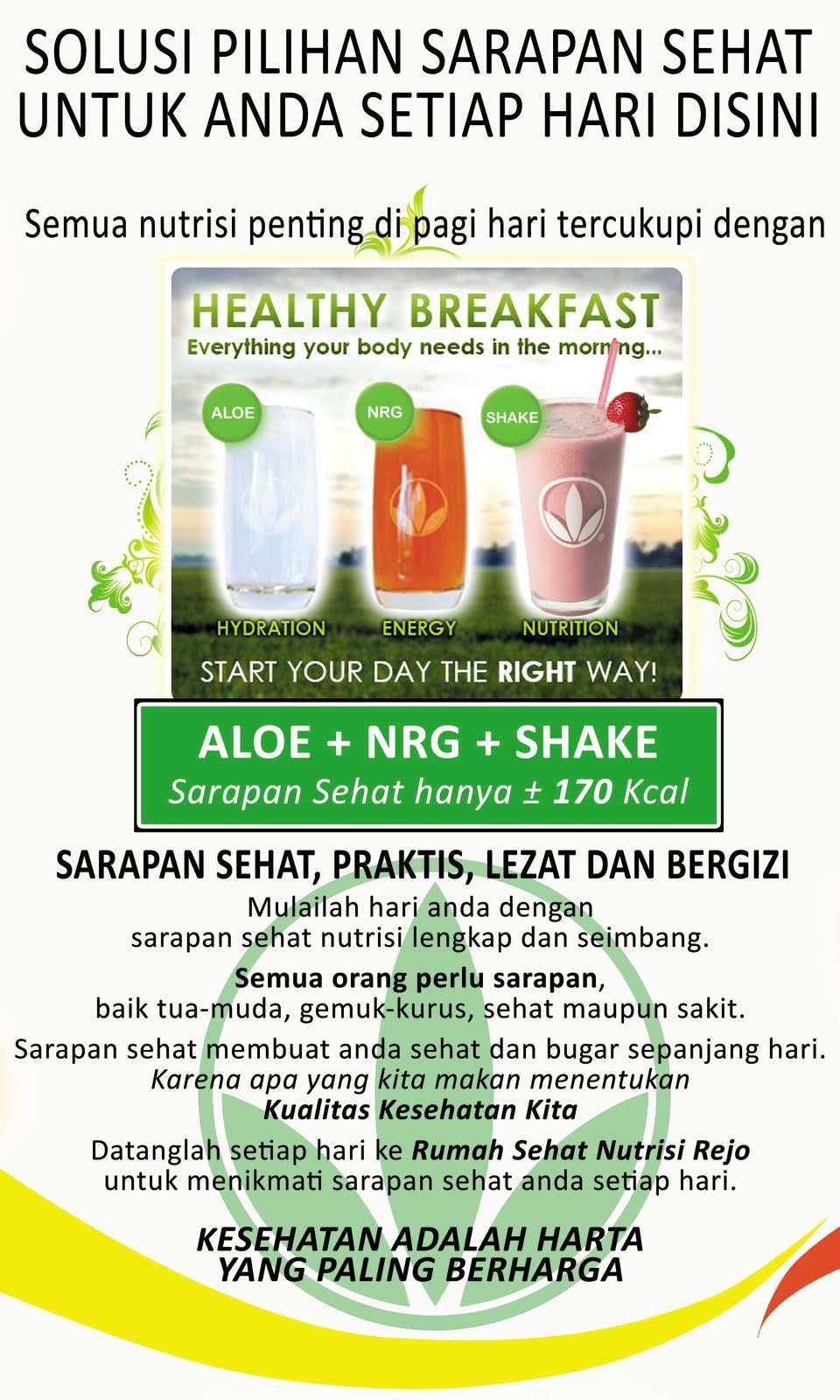 SOLUSI PILIHAN SARAPAN SEHAT UNTUK ANDA SETIAP HARI DISINI

Semua nutrisi penting di pagi hari tercukupi dengan

HEALTHY BREAKFAST
Everything your body needs in the morning...

ALOE
NRG
SHAKE

HYDRATION
ENERGY
NUTRITION

START YOUR DAY THE RIGHT WAY!

ALOE + NRG + SHAKE
Sarapan Sehat hanya ± 170 Kcal

SARAPAN SEHAT, PRAKTIS, LEZAT DAN BERGIZI

Mulailah hari anda dengan sarapan sehat nutrisi lengkap dan seimbang.

Semua orang perlu sarapan, baik tua-muda, gemuk-kurus, sehat maupun sakit.

Sarapan sehat membuat anda sehat dan bugar sepanjang hari. Karena apa yang kita makan menentukan Kualitas Kesehatan Kita

Datanglah setiap hari ke Rumah Sehat Nutrisi Rejo untuk menikmati sarapan sehat anda setiap hari.

KESEHATAN ADALAH HARTA YANG PALING BERHARGA